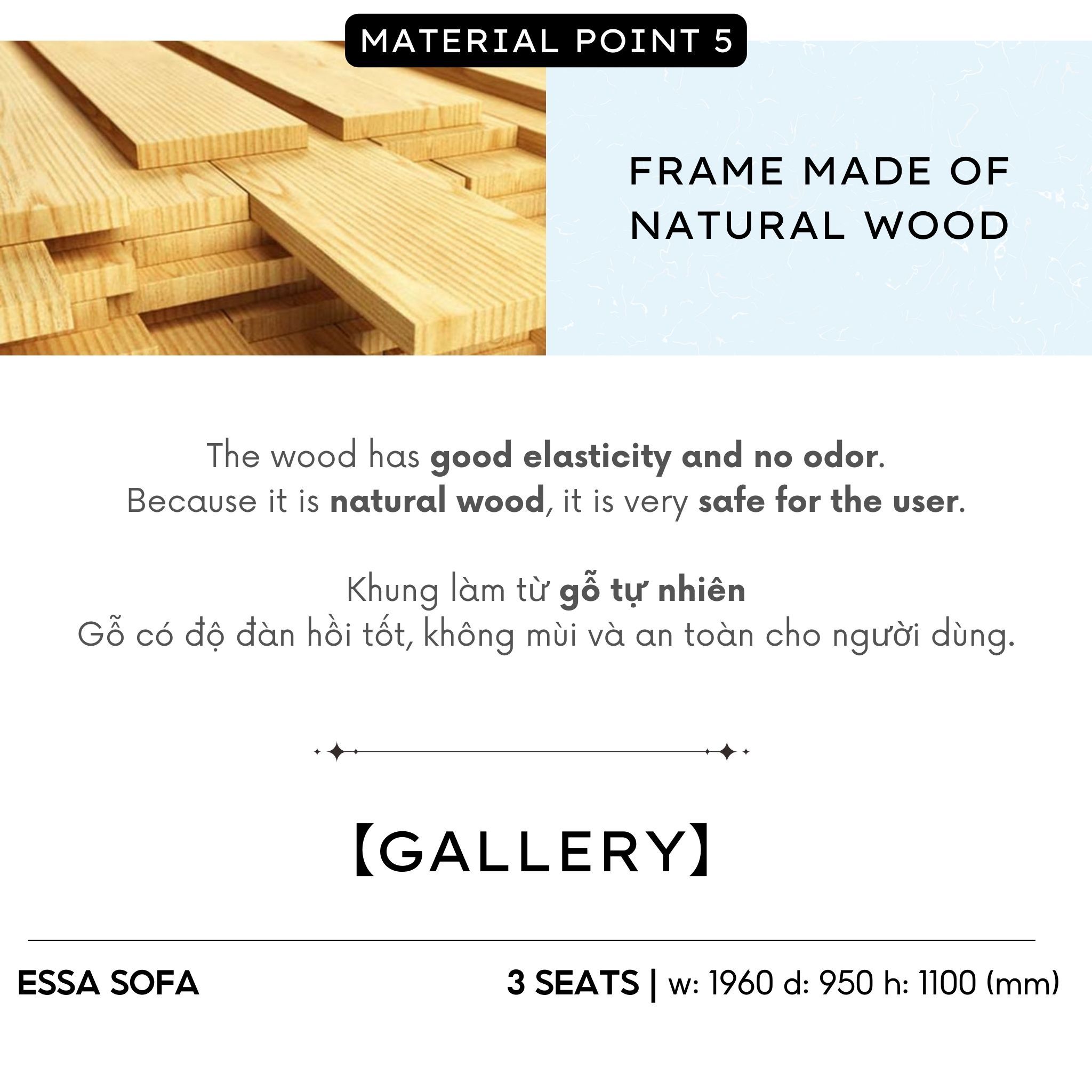 MATERIAL POINT 5

FRAME MADE OF NATURAL WOOD

The wood has good elasticity and no odor.
Because it is natural wood, it is very safe for the user.

Khung làm từ gỗ tự nhiên
Gỗ có độ đàn hồi tốt, không mùi và an toàn cho người dùng.

【GALLERY】

ESSA SOFA

3 SEATS | w: 1960 d: 950 h: 1100 (mm)